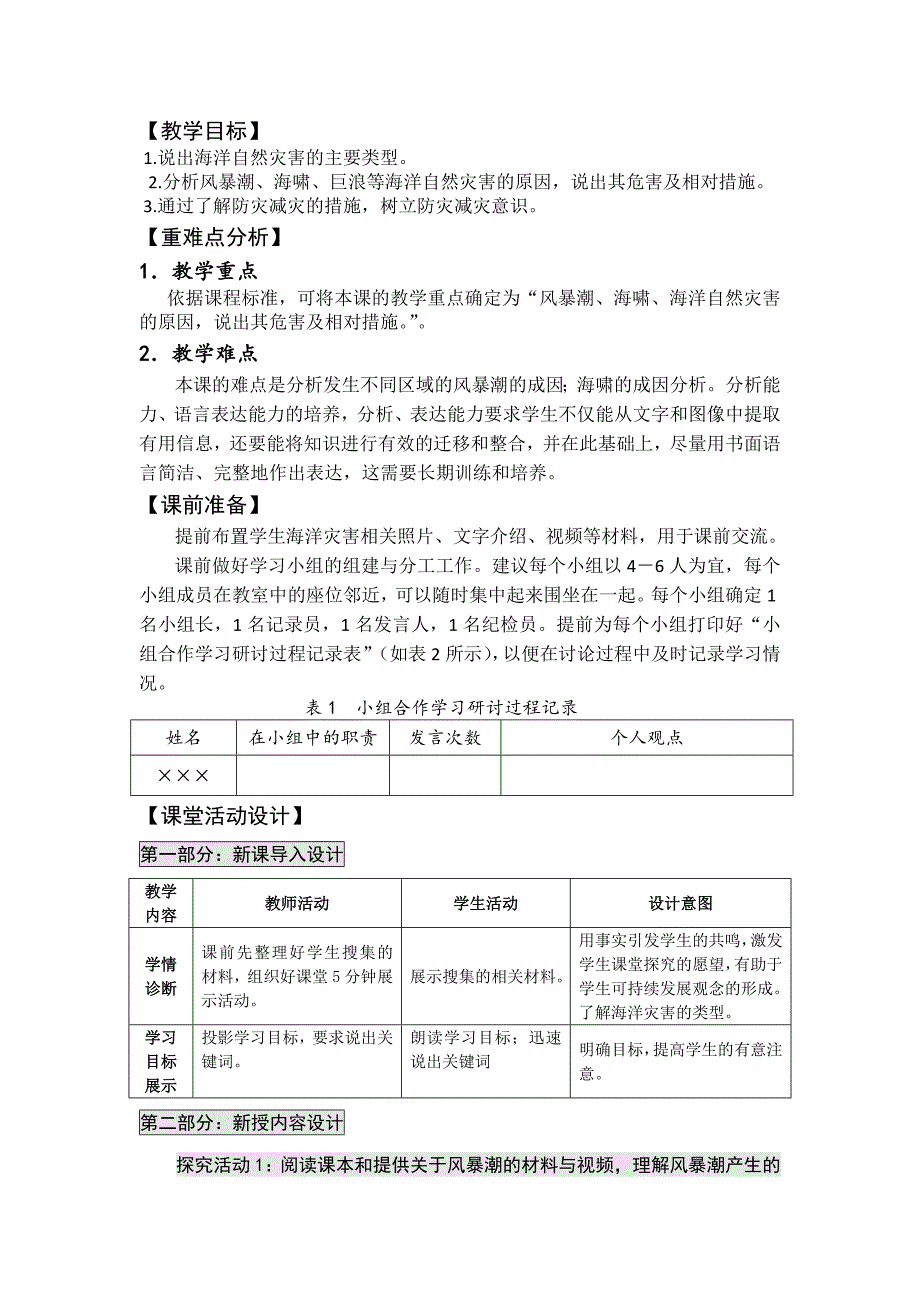 【教学目标】
1.说出海洋自然灾害的主要类型。
2.分析风暴潮、海啸、巨浪等海洋自然灾害的原因，说出其危害及相对措施。
3.通过了解防灾减灾的措施，树立防灾减灾意识。

【重难点分析】
1．教学重点
依据课程标准，可将本课的教学重点确定为“风暴潮、海啸、海洋自然灾害的原因，说出其危害及相对措施。”。
2．教学难点
本课的难点是分析发生不同区域的风暴潮的成因;海啸的成因分析。分析能力、语言表达能力的培养，分析、表达能力要求学生不仅能从文字和图像中提取有用信息，还要能将知识进行有效的迁移和整合，并在此基础上，尽量用书面语言简洁、完整地作出表达，这需要长期训练和培养。

【课前准备】
提前布置学生海洋灾害相关照片、文字介绍、视频等材料，用于课前交流。
课前做好学习小组的组建与分工工作。建议每个小组以 4－6 人为宜，每个小组成员在教室中的座位邻近，可以随时集中起来围坐在一起。每个小组确定 1 名小组长，1 名记录员，1 名发言人，1 名纪检员。提前为每个小组打印好“小组合作学习研讨过程记录表”（如表 2 所示），以便在讨论过程中及时记录学习情况。

表 1 小组合作学习研讨过程记录

| 姓名 | 在小组中的职责 | 发言次数 | 个人观点 |
|---|---|---|---|
| ××× | | | |

【课堂活动设计】
第一部分：新课导入设计

| 教学内容 | 教师活动 | 学生活动 | 设计意图 |
|---|---|---|---|
| 学情诊断 | 课前先整理好学生搜集的材料，组织好课堂 5 分钟展示活动。 | 展示搜集的相关材料。 | 用事实引发学生的共鸣，激发学生课堂探究的愿望，有助于学生可持续发展观念的形成。了解海洋灾害的类型。 |
| 学习目标展示 | 投影学习目标，要求说出关键词。 | 朗读学习目标；迅速说出关键词 | 明确目标，提高学生的有意注意。 |

第二部分：新授内容设计
探究活动 1：阅读课本和提供关于风暴潮的材料与视频，理解风暴潮产生的